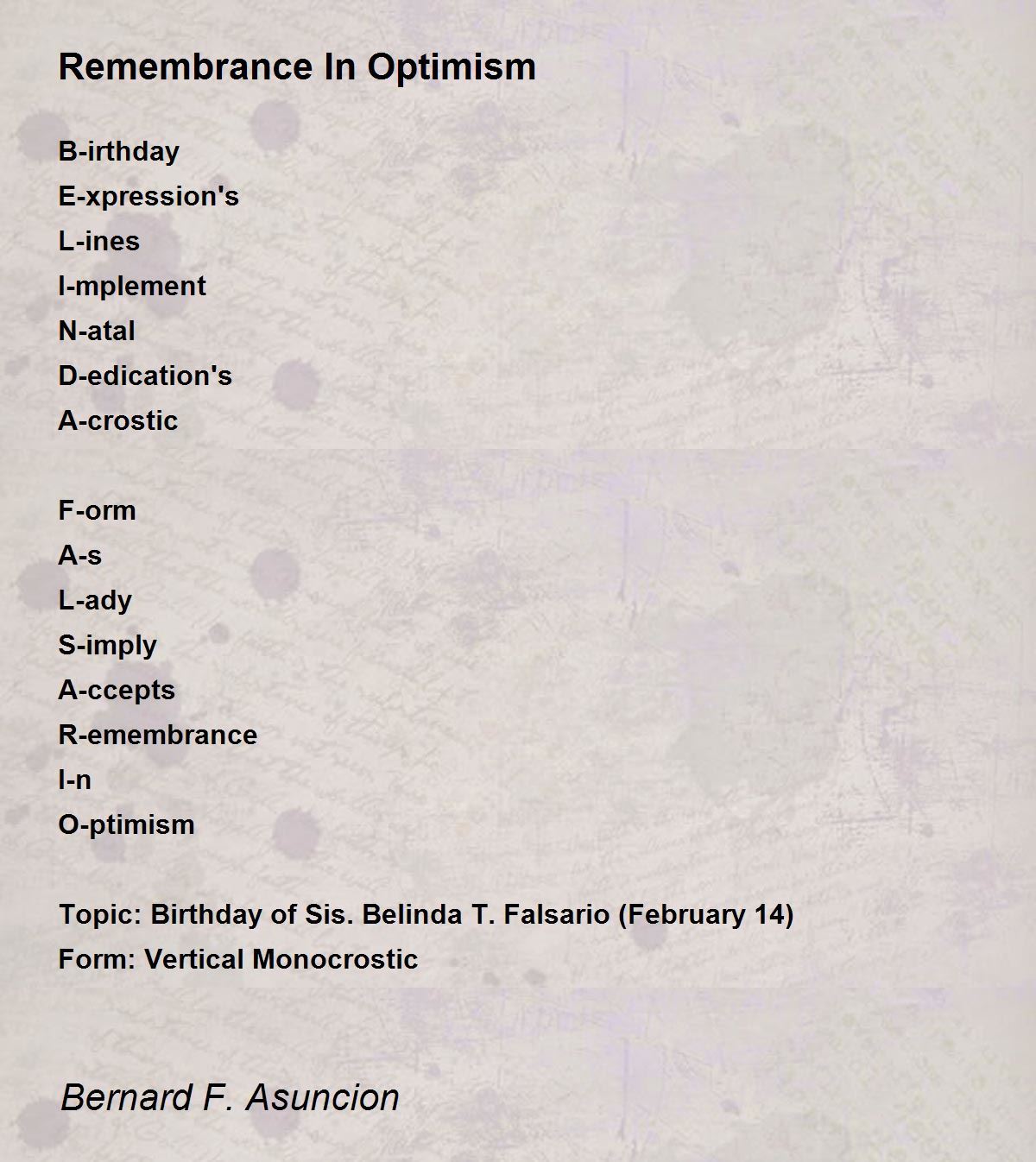 Remembrance In Optimism

B-irthday
E-xpression's
L-ines
I-mplement
N-atal
D-edication's
A-crostic

F-orm
A-s
L-ady
S-imply
A-ccepts
R-emembrance
I-n
O-ptimism

Topic: Birthday of Sis. Belinda T. Falsario (February 14)
Form: Vertical Monocrostic

Bernard F. Asuncion